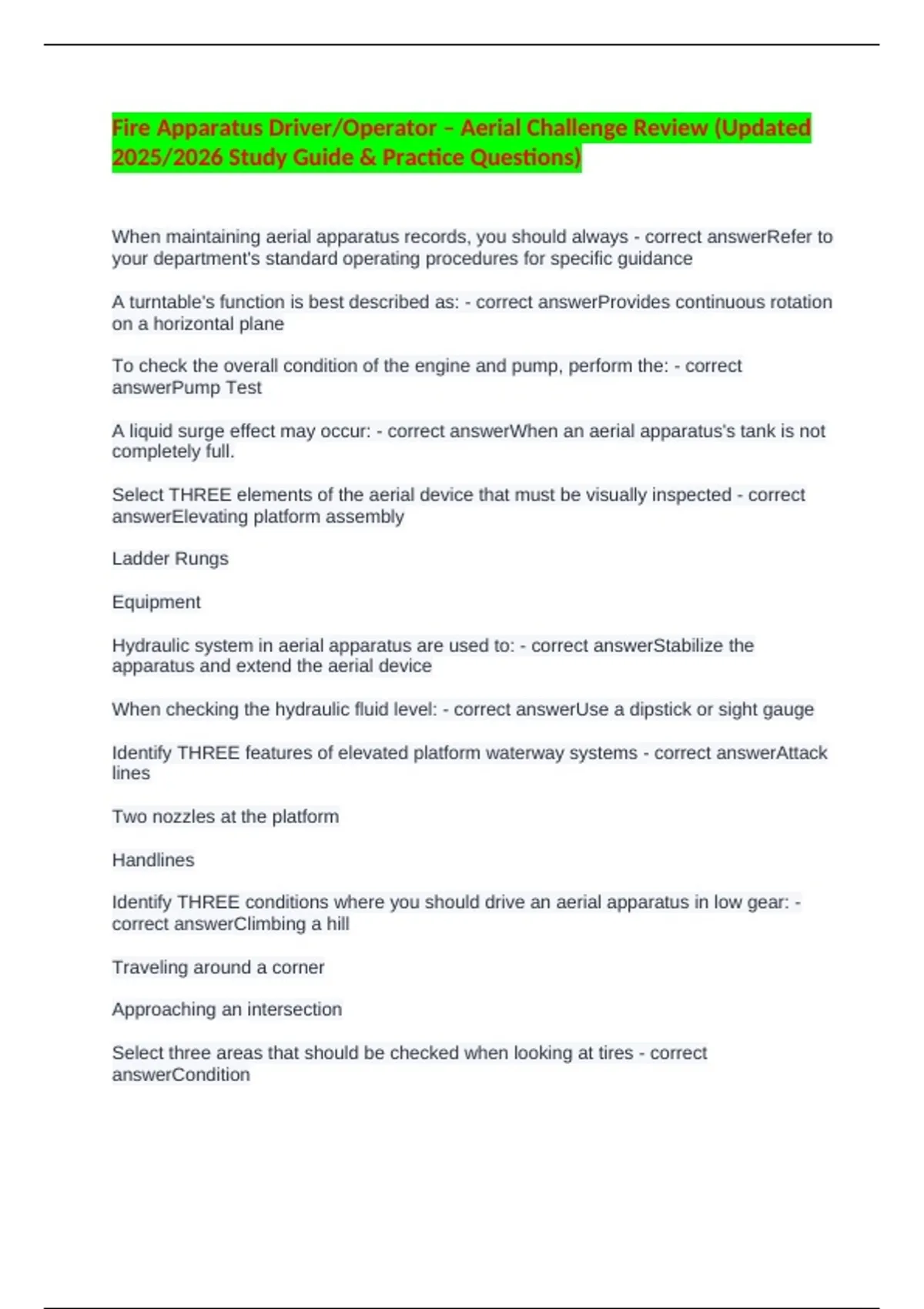 Fire Apparatus Driver/Operator – Aerial Challenge Review (Updated 2025/2026 Study Guide & Practice Questions)

When maintaining aerial apparatus records, you should always - correct answerRefer to your department's standard operating procedures for specific guidance

A turntable's function is best described as: - correct answerProvides continuous rotation on a horizontal plane

To check the overall condition of the engine and pump, perform the: - correct answerPump Test

A liquid surge effect may occur: - correct answerWhen an aerial apparatus's tank is not completely full.

Select THREE elements of the aerial device that must be visually inspected - correct answerElevating platform assembly

Ladder Rungs

Equipment

Hydraulic system in aerial apparatus are used to: - correct answerStabilize the apparatus and extend the aerial device

When checking the hydraulic fluid level: - correct answerUse a dipstick or sight gauge

Identify THREE features of elevated platform waterway systems - correct answerAttack lines

Two nozzles at the platform

Handlines

Identify THREE conditions where you should drive an aerial apparatus in low gear: - correct answerClimbing a hill

Traveling around a corner

Approaching an intersection

Select three areas that should be checked when looking at tires - correct answerCondition